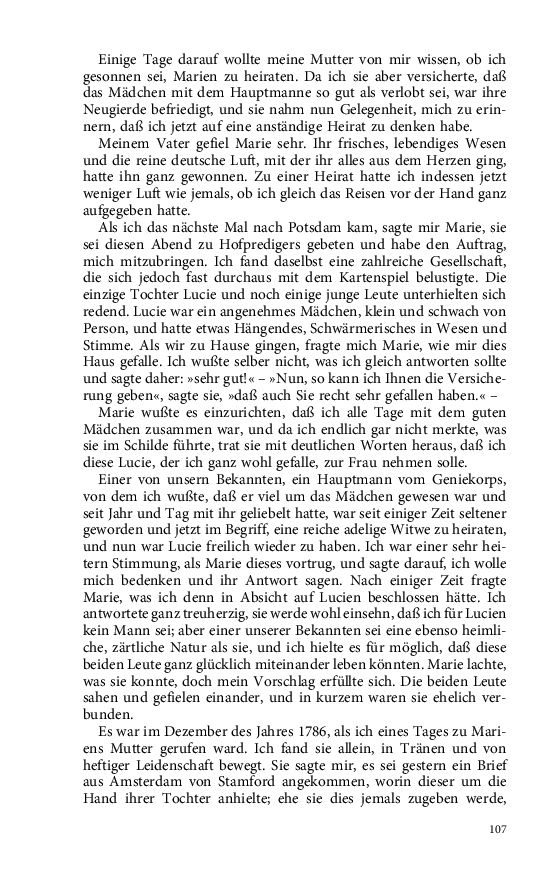 Einige Tage darauf wollte meine Mutter von mir wissen, ob ich gesonnen sei, Marien zu heiraten. Da ich sie aber versicherte, daß das Mädchen mit dem Hauptmanne so gut als verlobt sei, war ihre Neugierde befriedigt, und sie nahm nun Gelegenheit, mich zu erinnern, daß ich jetzt auf eine anständige Heirat zu denken habe.

Meinem Vater gefiel Marie sehr. Ihr frisches, lebendiges Wesen und die reine deutsche Luft, mit der ihr alles aus dem Herzen ging, hatte ihn ganz gewonnen. Zu einer Heirat hatte ich indessen jetzt weniger Luft wie jemals, ob ich gleich das Reisen vor der Hand ganz aufgegeben hatte.

Als ich das nächste Mal nach Potsdam kam, sagte mir Marie, sie sei diesen Abend zu Hofpredigers gebeten und habe den Auftrag, mich mitzubringen. Ich fand daselbst eine zahlreiche Gesellschaft, die sich jedoch fast durchaus mit dem Kartenspiel belustigte. Die einzige Tochter Lucie und noch einige junge Leute unterhielten sich redend. Lucie war ein angenehmes Mädchen, klein und schwach von Person, und hatte etwas Hängendes, Schwärmerisches in Wesen und Stimme. Als wir zu Hause gingen, fragte mich Marie, wie mir dies Haus gefalle. Ich wußte selber nicht, was ich gleich antworten sollte und sagte daher: »sehr gut!« – »Nun, so kann ich Ihnen die Versicherung geben«, sagte sie, »daß auch Sie recht sehr gefallen haben.« –

Marie wußte es einzurichten, daß ich alle Tage mit dem guten Mädchen zusammen war, und da ich endlich gar nicht merkte, was sie im Schilde führte, trat sie mit deutlichen Worten heraus, daß ich diese Lucie, der ich ganz wohl gefalle, zur Frau nehmen solle.

Einer von unsern Bekannten, ein Hauptmann vom Geniekorps, von dem ich wußte, daß er viel um das Mädchen gewesen war und seit Jahr und Tag mit ihr geliebelt hatte, war seit einiger Zeit seltener geworden und jetzt im Begriff, eine reiche adelige Witwe zu heiraten, und nun war Lucie freilich wieder zu haben. Ich war einer sehr heitern Stimmung, als Marie dieses vortrug, und sagte darauf, ich wolle mich bedenken und ihr Antwort sagen. Nach einiger Zeit fragte Marie, was ich denn in Absicht auf Lucien beschlossen hätte. Ich antwortete ganz treuherzig, sie werde wohl einsehn, daß ich für Lucien kein Mann sei; aber einer unserer Bekannten sei eine ebenso heimliche, zärtliche Natur als sie, und ich hielte es für möglich, daß diese beiden Leute ganz glücklich miteinander leben könnten. Marie lachte, was sie konnte, doch mein Vorschlag erfüllte sich. Die beiden Leute sahen und gefielen einander, und in kurzem waren sie ehelich verbunden.

Es war im Dezember des Jahres 1786, als ich eines Tages zu Mariens Mutter gerufen ward. Ich fand sie allein, in Tränen und von heftiger Leidenschaft bewegt. Sie sagte mir, es sei gestern ein Brief aus Amsterdam von Stamford angekommen, worin dieser um die Hand ihrer Tochter anhielte; ehe sie dies jemals zugeben werde,

107